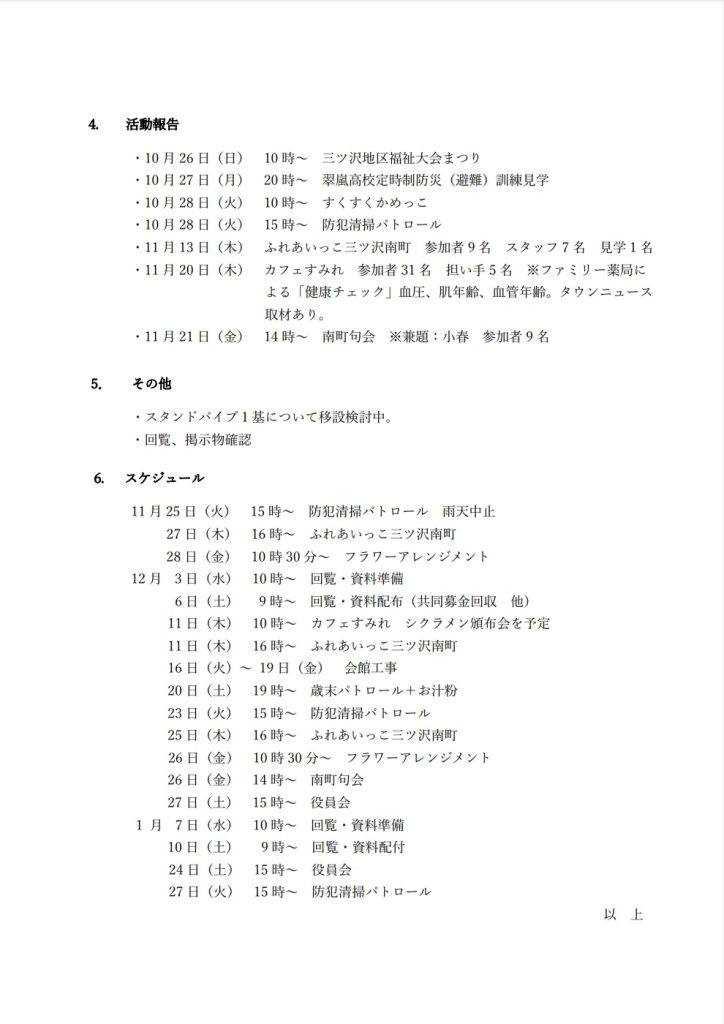 4.　活動報告

・10月26日（日）　10時～　三ツ沢地区福祉大会まつり
・10月27日（月）　20時～　翠嵐高校定時制防災（避難）訓練見学
・10月28日（火）　10時～　すくすくかめっこ
・10月28日（火）　15時～　防犯清掃パトロール
・11月13日（木）　ふれあいっこ三ツ沢南町　参加者9名　スタッフ7名　見学1名
・11月20日（木）　カフェすみれ　参加者31名　担い手5名　※ファミリー薬局による「健康チェック」血圧、肌年齢、血管年齢。タウンニュース取材あり。
・11月21日（金）　14時～　南町句会　※兼題：小春　参加者9名

5.　その他

・スタンドパイプ1基について移設検討中。
・回覧、掲示物確認

6.　スケジュール

11月25日（火）　15時～　防犯清掃パトロール　雨天中止
27日（木）　16時～　ふれあいっこ三ツ沢南町
28日（金）　10時30分～　フラワーアレンジメント
12月 3日（水）　10時～　回覧・資料準備
6日（土）　9時～　回覧・資料配布（共同募金回収　他）
11日（木）　10時～　カフェすみれ　シクラメン頒布会を予定
11日（木）　16時～　ふれあいっこ三ツ沢南町
16日（火）～ 19日（金）　会館工事
20日（土）　19時～　歳末パトロール＋お汁粉
23日（火）　15時～　防犯清掃パトロール
25日（木）　16時～　ふれあいっこ三ツ沢南町
26日（金）　10時30分～　フラワーアレンジメント
26日（金）　14時～　南町句会
27日（土）　15時～　役員会
1月 7日（水）　10時～　回覧・資料準備
10日（土）　9時～　回覧・資料配付
24日（土）　15時～　役員会
27日（火）　15時～　防犯清掃パトロール

以　上